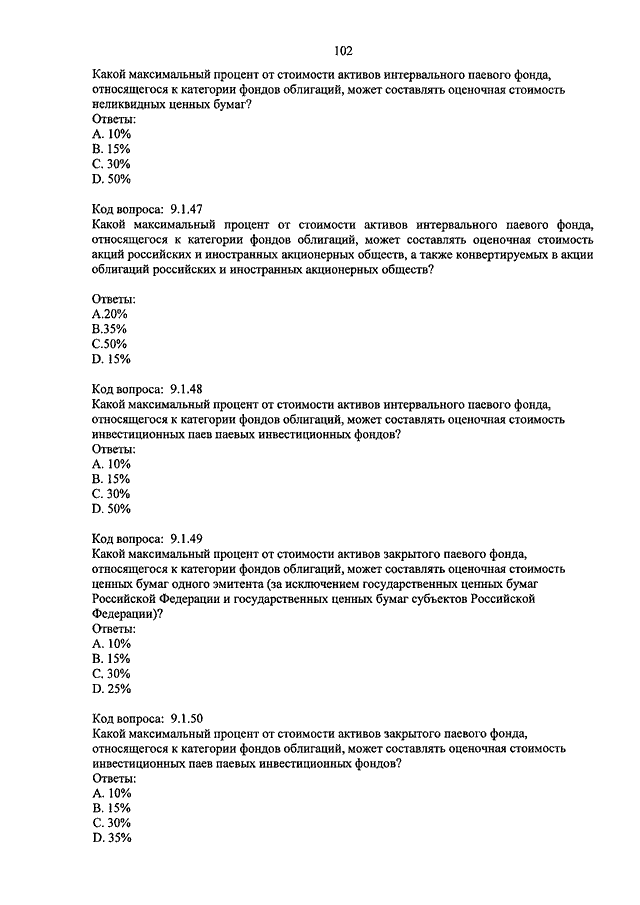 102

Какой максимальный процент от стоимости активов интервального паевого фонда, относящегося к категории фондов облигаций, может составлять оценочная стоимость неликвидных ценных бумаг?
Ответы:
A. 10%
B. 15%
C. 30%
D. 50%

Код вопроса: 9.1.47
Какой максимальный процент от стоимости активов интервального паевого фонда, относящегося к категории фондов облигаций, может составлять оценочная стоимость акций российских и иностранных акционерных обществ, а также конвертируемых в акции облигаций российских и иностранных акционерных обществ?

Ответы:
A.20%
B.35%
C.50%
D. 15%

Код вопроса: 9.1.48
Какой максимальный процент от стоимости активов интервального паевого фонда, относящегося к категории фондов облигаций, может составлять оценочная стоимость инвестиционных паев паевых инвестиционных фондов?
Ответы:
A. 10%
B. 15%
C. 30%
D. 50%

Код вопроса: 9.1.49
Какой максимальный процент от стоимости активов закрытого паевого фонда, относящегося к категории фондов облигаций, может составлять оценочная стоимость ценных бумаг одного эмитента (за исключением государственных ценных бумаг Российской Федерации и государственных ценных бумаг субъектов Российской Федерации)?
Ответы:
A. 10%
B. 15%
C. 30%
D. 25%

Код вопроса: 9.1.50
Какой максимальный процент от стоимости активов закрытого паевого фонда, относящегося к категории фондов облигаций, может составлять оценочная стоимость инвестиционных паев паевых инвестиционных фондов?
Ответы:
A. 10%
B. 15%
C. 30%
D. 35%